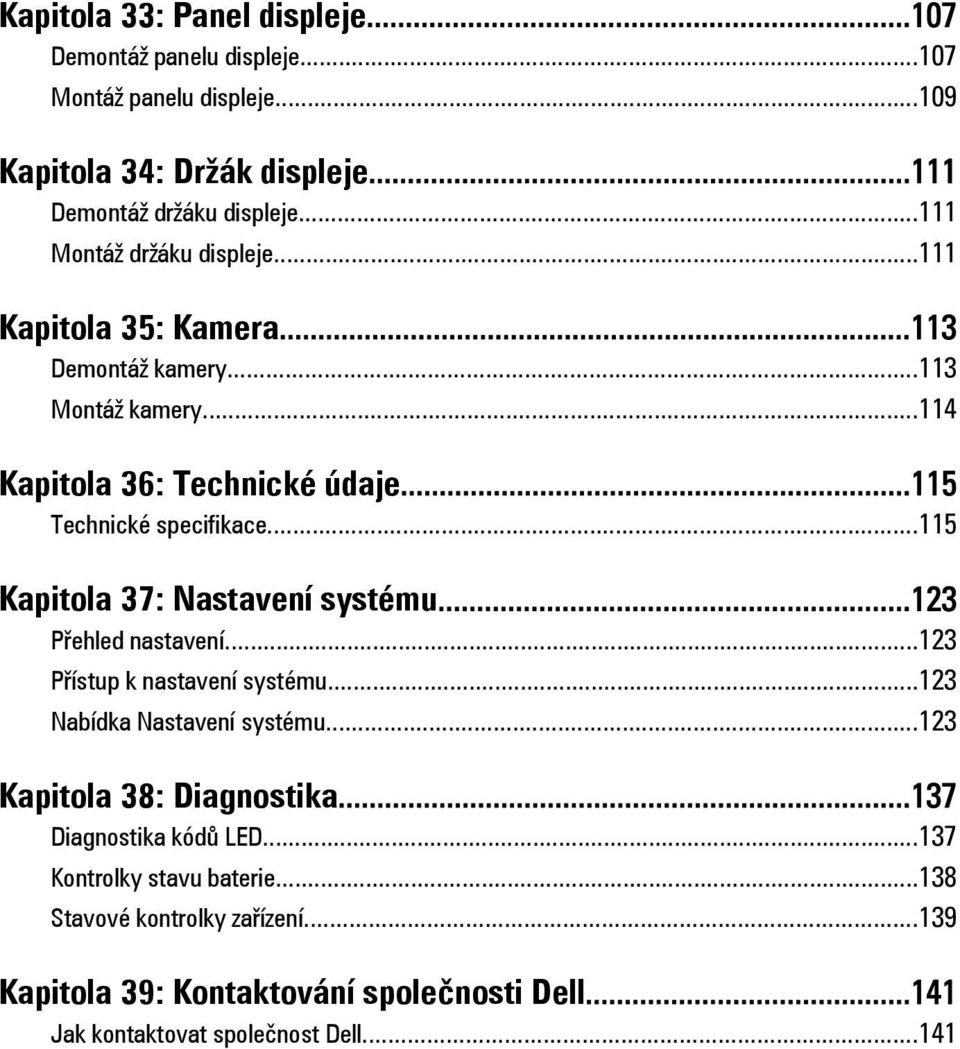 Kapitola 33: Panel displeje...107
Demontáž panelu displeje...107
Montáž panelu displeje...109

Kapitola 34: Držák displeje...111
Demontáž držáku displeje...111
Montáž držáku displeje...111

Kapitola 35: Kamera...113
Demontáž kamery...113
Montáž kamery...114

Kapitola 36: Technické údaje...115
Technické specifikace...115

Kapitola 37: Nastavení systému...123
Přehled nastavení...123
Přístup k nastavení systému...123
Nabídka Nastavení systému...123

Kapitola 38: Diagnostika...137
Diagnostika kódů LED...137
Kontrolky stavu baterie...138
Stavové kontrolky zařízení...139

Kapitola 39: Kontaktování společnosti Dell...141
Jak kontaktovat společnost Dell...141